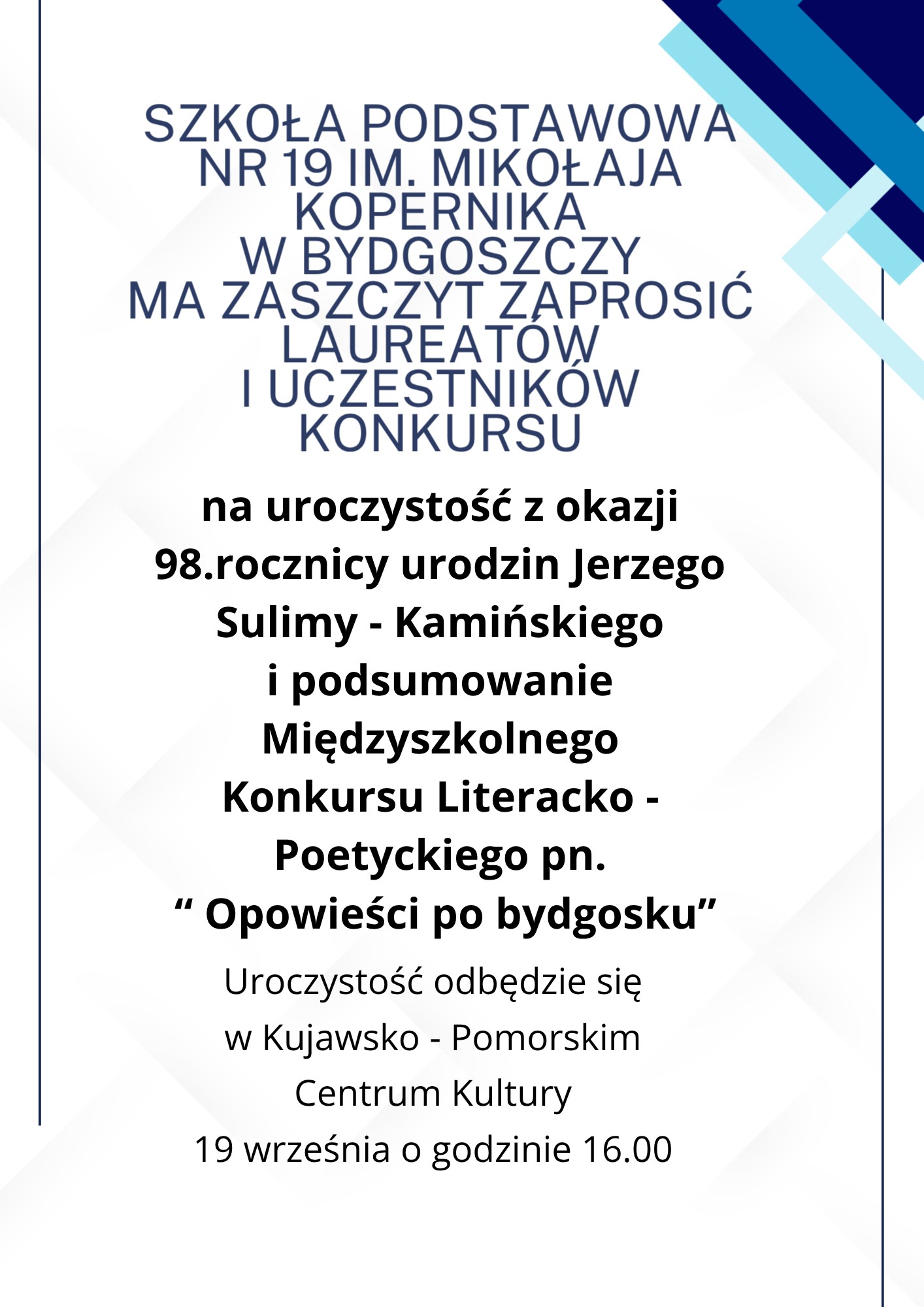 SZKOŁA PODSTAWOWA NR 19 IM. MIKOŁAJA KOPERNIKA W BYDGOSZCZY MA ZASZCZYT ZAPROSIĆ LAUREATÓW I UCZESTNIKÓW KONKURSU

na uroczystość z okazji 98.rocznicy urodzin Jerzego Sulimy - Kamińskiego i podsumowanie Międzyszkolnego Konkursu Literacko - Poetyckiego pn. “ Opowieści po bydgosku”

Uroczystość odbędzie się w Kujawsko - Pomorskim Centrum Kultury 19 września o godzinie 16.00